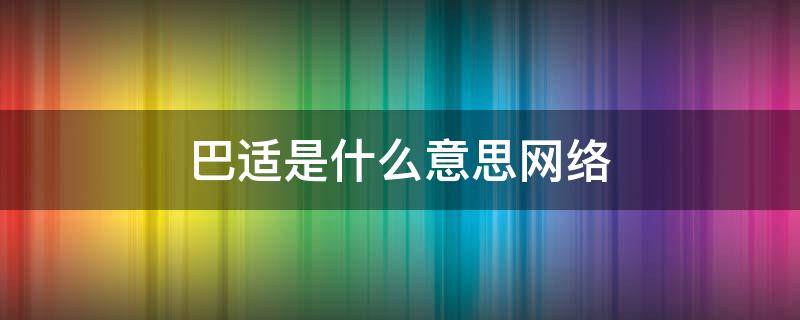 巴适是什么意思网络